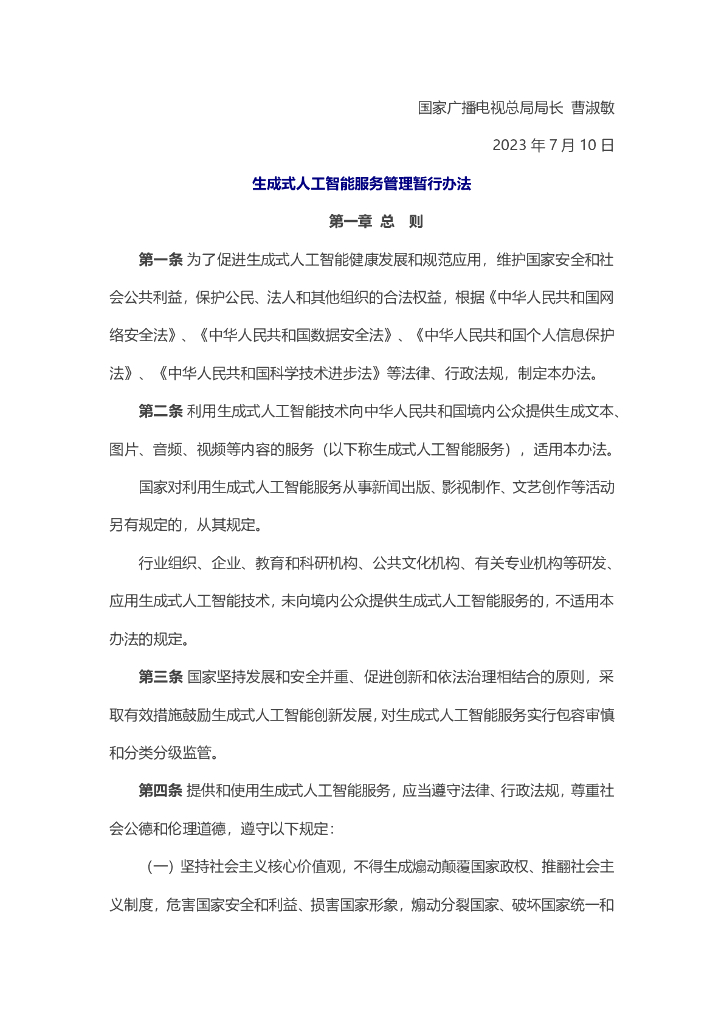 国家广播电视总局局长 曹淑敏

2023 年 7 月 10 日

生成式人工智能服务管理暂行办法

第一章 总 则

第一条 为了促进生成式人工智能健康发展和规范应用，维护国家安全和社会公共利益，保护公民、法人和其他组织的合法权益，根据《中华人民共和国网络安全法》、《中华人民共和国数据安全法》、《中华人民共和国个人信息保护法》、《中华人民共和国科学技术进步法》等法律、行政法规，制定本办法。

第二条 利用生成式人工智能技术向中华人民共和国境内公众提供生成文本、图片、音频、视频等内容的服务（以下称生成式人工智能服务），适用本办法。

国家对利用生成式人工智能服务从事新闻出版、影视制作、文艺创作等活动另有规定的，从其规定。

行业组织、企业、教育和科研机构、公共文化机构、有关专业机构等研发、应用生成式人工智能技术，未向境内公众提供生成式人工智能服务的，不适用本办法的规定。

第三条 国家坚持发展和安全并重、促进创新和依法治理相结合的原则，采取有效措施鼓励生成式人工智能创新发展，对生成式人工智能服务实行包容审慎和分类分级监管。

第四条 提供和使用生成式人工智能服务，应当遵守法律、行政法规，尊重社会公德和伦理道德，遵守以下规定：

（一）坚持社会主义核心价值观，不得生成煽动颠覆国家政权、推翻社会主义制度，危害国家安全和利益、损害国家形象，煽动分裂国家、破坏国家统一和